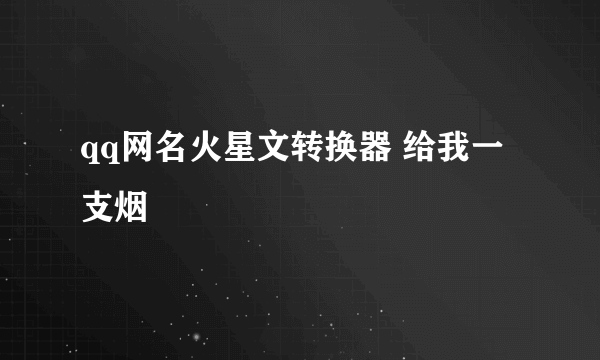 qq网名火星文转换器 给我一支烟